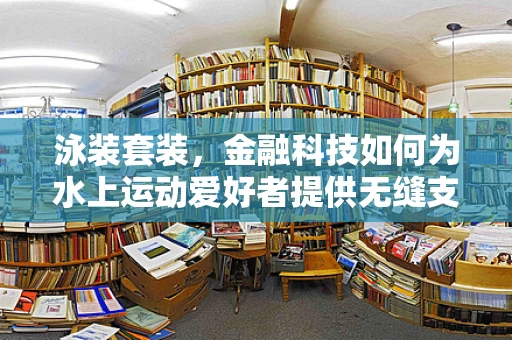 泳装套装，金融科技如何为水上运动爱好者提供无缝支